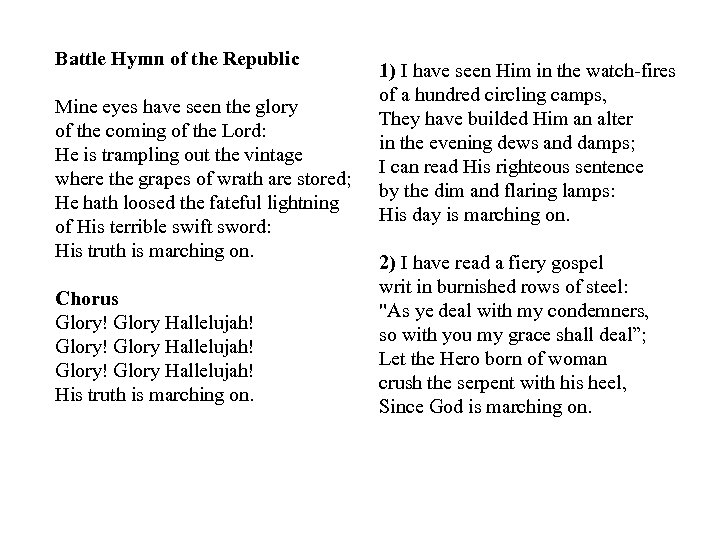 **Battle Hymn of the Republic**

Mine eyes have seen the glory
of the coming of the Lord:
He is trampling out the vintage
where the grapes of wrath are stored;
He hath loosed the fateful lightning
of His terrible swift sword:
His truth is marching on.

**Chorus**
Glory! Glory Hallelujah!
Glory! Glory Hallelujah!
Glory! Glory Hallelujah!
His truth is marching on.

**1)** I have seen Him in the watch-fires
of a hundred circling camps,
They have builded Him an alter
in the evening dews and damps;
I can read His righteous sentence
by the dim and flaring lamps:
His day is marching on.

**2)** I have read a fiery gospel
writ in burnished rows of steel:
"As ye deal with my condemners,
so with you my grace shall deal";
Let the Hero born of woman
crush the serpent with his heel,
Since God is marching on.